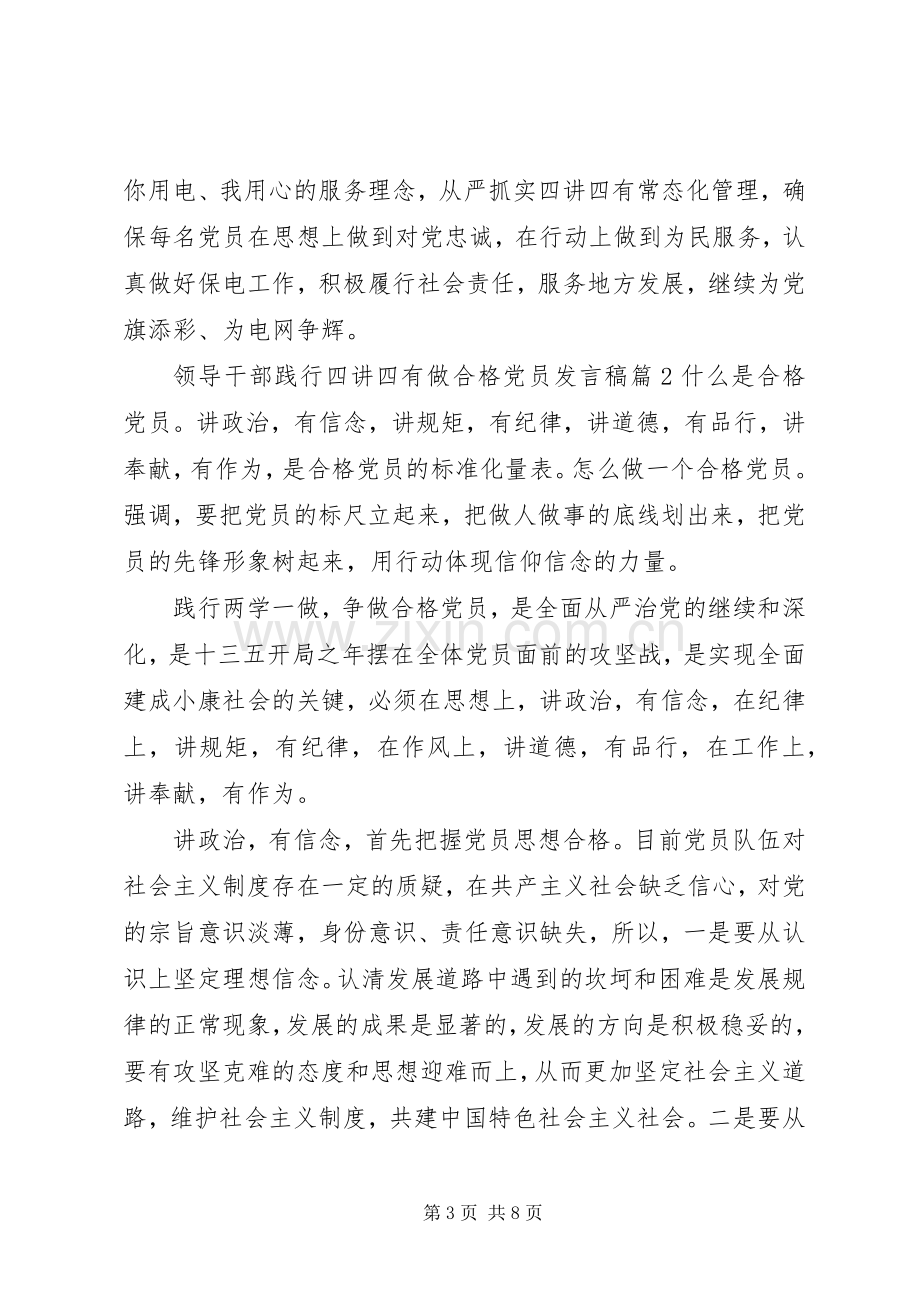 你用电、我用心的服务理念，从严抓实四讲四有常态化管理，确保每名党员在思想上做到对党忠诚，在行动上做到为民服务，认真做好保电工作，积极履行社会责任，服务地方发展，继续为党旗添彩、为电网争辉。

领导干部践行四讲四有做合格党员发言稿篇2什么是合格党员。讲政治，有信念，讲规矩，有纪律，讲道德，有品行，讲奉献，有作为，是合格党员的标准化量表。怎么做一个合格党员。强调，要把党员的标尺立起来，把做人做事的底线划出来，把党员的先锋形象树起来，用行动体现信仰信念的力量。

践行两学一做，争做合格党员，是全面从严治党的继续和深化，是十三五开局之年摆在全体党员面前的攻坚战，是实现全面建成小康社会的关键，必须在思想上，讲政治，有信念，在纪律上，讲规矩，有纪律，在作风上，讲道德，有品行，在工作上，讲奉献，有作为。

讲政治，有信念，首先把握党员思想合格。目前党员队伍对社会主义制度存在一定的质疑，在共产主义社会缺乏信心，对党的宗旨意识淡薄，身份意识、责任意识缺失，所以，一是要从认识上坚定理想信念。认清发展道路中遇到的坎坷和困难是发展规律的正常现象，发展的成果是显著的，发展的方向是积极稳妥的，要有攻坚克难的态度和思想迎难而上，从而更加坚定社会主义道路，维护社会主义制度，共建中国特色社会主义社会。二是要从

第3页 共8页

www.zixin.com.cn